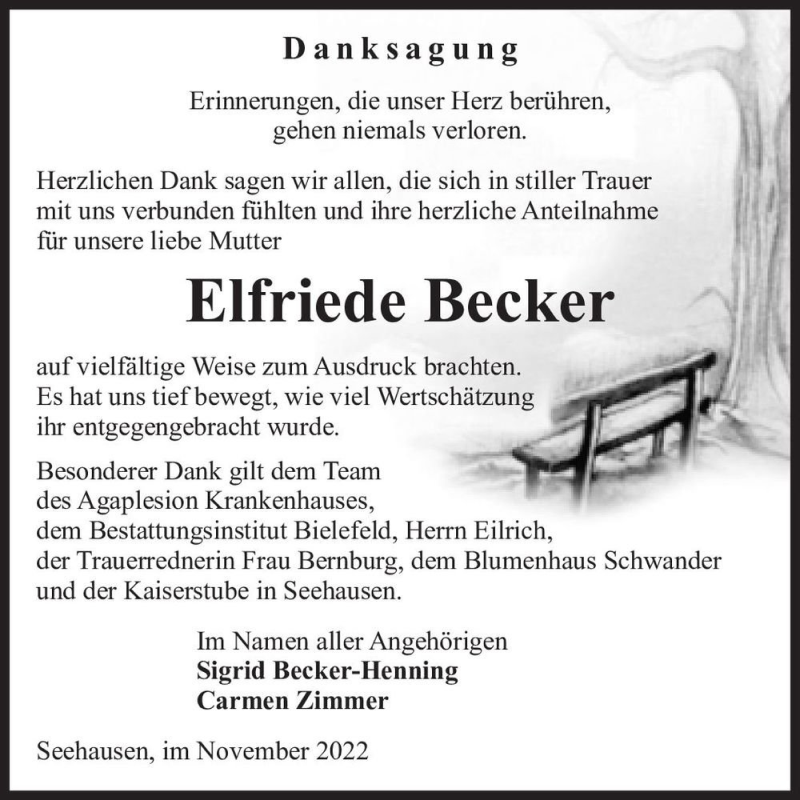 Danksagung

Erinnerungen, die unser Herz berühren, gehen niemals verloren.

Herzlichen Dank sagen wir allen, die sich in stiller Trauer mit uns verbunden fühlten und ihre herzliche Anteilnahme für unsere liebe Mutter

Elfriede Becker

auf vielfältige Weise zum Ausdruck brachten. Es hat uns tief bewegt, wie viel Wertschätzung ihr entgegengebracht wurde.

Besonderer Dank gilt dem Team des Agaplesion Krankenhauses, dem Bestattungsinstitut Bielefeld, Herrn Eilrich, der Trauerrednerin Frau Bernburg, dem Blumenhaus Schwander und der Kaiserstube in Seehausen.

Im Namen aller Angehörigen
Sigrid Becker-Henning
Carmen Zimmer

Seehausen, im November 2022